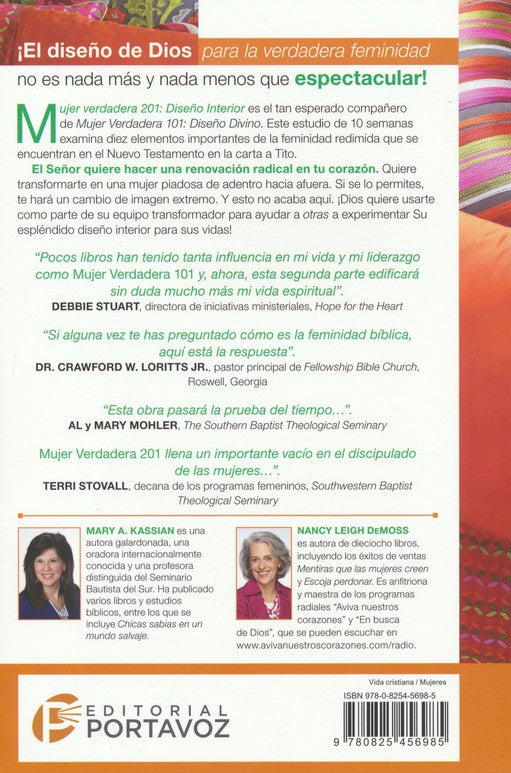 ¡El diseño de Dios para la verdadera feminidad no es nada más y nada menos que espectacular!

Mujer verdadera 201: Diseño Interior es el tan esperado compañero de Mujer Verdadera 101: Diseño Divino. Este estudio de 10 semanas examina diez elementos importantes de la feminidad redimida que se encuentran en el Nuevo Testamento en la carta a Tito.

El Señor quiere hacer una renovación radical en tu corazón. Quiere transformarte en una mujer piadosa de adentro hacia afuera. Si se lo permites, te hará un cambio de imagen extremo. Y esto no acaba aquí. ¡Dios quiere usarte como parte de su equipo transformador para ayudar a otras a experimentar Su espléndido diseño interior para sus vidas!

"Pocos libros han tenido tanta influencia en mi vida y mi liderazgo como Mujer Verdadera 101 y, ahora, esta segunda parte edificará sin duda mucho más mi vida espiritual".
DEBBIE STUART, directora de iniciativas ministeriales, Hope for the Heart

"Si alguna vez te has preguntado cómo es la feminidad bíblica, aquí está la respuesta".
DR. CRAWFORD W. LORITTS JR., pastor principal de Fellowship Bible Church, Roswell, Georgia

"Esta obra pasará la prueba del tiempo…".
AL y MARY MOHLER, The Southern Baptist Theological Seminary

Mujer Verdadera 201 llena un importante vacío en el discipulado de las mujeres…".
TERRI STOVALL, decana de los programas femeninos, Southwestern Baptist Theological Seminary

MARY A. KASSIAN es una autora galardonada, una oradora internacionalmente conocida y una profesora distinguida del Seminario Bautista del Sur. Ha publicado varios libros y estudios bíblicos, entre los que se incluye Chicas sabias en un mundo salvaje.

NANCY LEIGH DeMOSS es autora de dieciocho libros, incluyendo los éxitos de ventas Mentiras que las mujeres creen y Escoja perdonar. Es anfitriona y maestra de los programas radiales "Aviva nuestros corazones" y "En busca de Dios", que se pueden escuchar en www.avivanuestroscorazones.com/radio.

EDITORIAL PORTAVOZ

Vida cristiana / Mujeres
ISBN 978-0-8254-5698-5
9 780825 456985